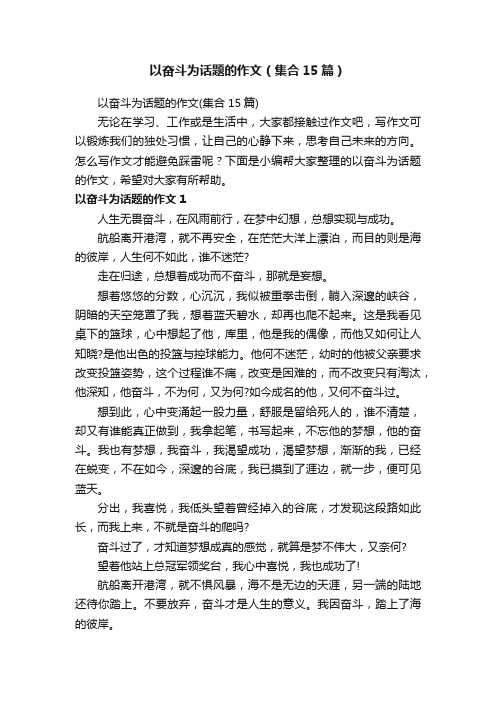 以奋斗为话题的作文（集合15篇）

以奋斗为话题的作文(集合15篇)

无论在学习、工作或是生活中，大家都接触过作文吧，写作文可以锻炼我们的独处习惯，让自己的心静下来，思考自己未来的方向。怎么写作文才能避免踩雷呢？下面是小编帮大家整理的以奋斗为话题的作文，希望对大家有所帮助。

以奋斗为话题的作文1

人生无畏奋斗，在风雨前行，在梦中幻想，总想实现与成功。

航船离开港湾，就不再安全，在茫茫大洋上漂泊，而目的则是海的彼岸，人生何不如此，谁不迷茫?

走在归途，总想着成功而不奋斗，那就是妄想。

想着悠悠的分数，心沉沉，我似被重拳击倒，躺入深邃的峡谷，阴暗的天空笼罩了我，想着蓝天碧水，却再也爬不起来。这是我看见桌下的篮球，心中想起了他，库里，他是我的偶像，而他又如何让人知晓?是他出色的投篮与控球能力。他何不迷茫，幼时的他被父亲要求改变投篮姿势，这个过程谁不痛，改变是困难的，而不改变只有淘汰，他深知，他奋斗，不为何，又为何?如今成名的他，又何不奋斗过。

想到此，心中变涌起一股力量，舒服是留给死人的，谁不清楚，却又有谁能真正做到，我拿起笔，书写起来，不忘他的梦想，他的奋斗。我也有梦想，我奋斗，我渴望成功，渴望梦想，渐渐的我，已经在蜕变，不在如今，深邃的谷底，我已摸到了涯边，就一步，便可见蓝天。

分出，我喜悦，我低头望着曾经掉入的谷底，才发现这段路如此长，而我上来，不就是奋斗的爬吗?

奋斗过了，才知道梦想成真的感觉，就算是梦不伟大，又奈何?

望着他站上总冠军领奖台，我心中喜悦，我也成功了!

航船离开港湾，就不惧风暴，海不是无边的天涯，另一端的陆地还待你踏上。不要放弃，奋斗才是人生的意义。我因奋斗，踏上了海的彼岸。